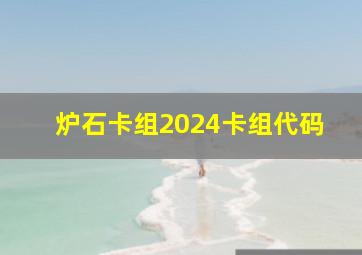 炉石卡组2024卡组代码